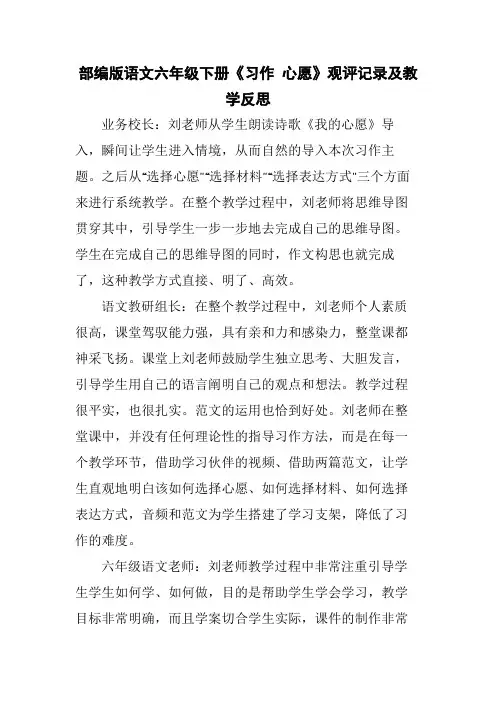 部编版语文六年级下册《习作 心愿》观评记录及教学反思

业务校长：刘老师从学生朗读诗歌《我的心愿》导入，瞬间让学生进入情境，从而自然的导入本次习作主题。之后从“选择心愿”“选择材料”“选择表达方式”三个方面来进行系统教学。在整个教学过程中，刘老师将思维导图贯穿其中，引导学生一步一步地去完成自己的思维导图。学生在完成自己的思维导图的同时，作文构思也就完成了，这种教学方式直接、明了、高效。

语文教研组长：在整个教学过程中，刘老师个人素质很高，课堂驾驭能力强，具有亲和力和感染力，整堂课都神采飞扬。课堂上刘老师鼓励学生独立思考、大胆发言，引导学生用自己的语言阐明自己的观点和想法。教学过程很平实，也很扎实。范文的运用也恰到好处。刘老师在整堂课中，并没有任何理论性的指导习作方法，而是在每一个教学环节，借助学习伙伴的视频、借助两篇范文，让学生直观地明白该如何选择心愿、如何选择材料、如何选择表达方式，音频和范文为学生搭建了学习支架，降低了习作的难度。

六年级语文老师：刘老师教学过程中非常注重引导学生学生如何学、如何做，目的是帮助学生学会学习，教学目标非常明确，而且学案切合学生实际，课件的制作非常